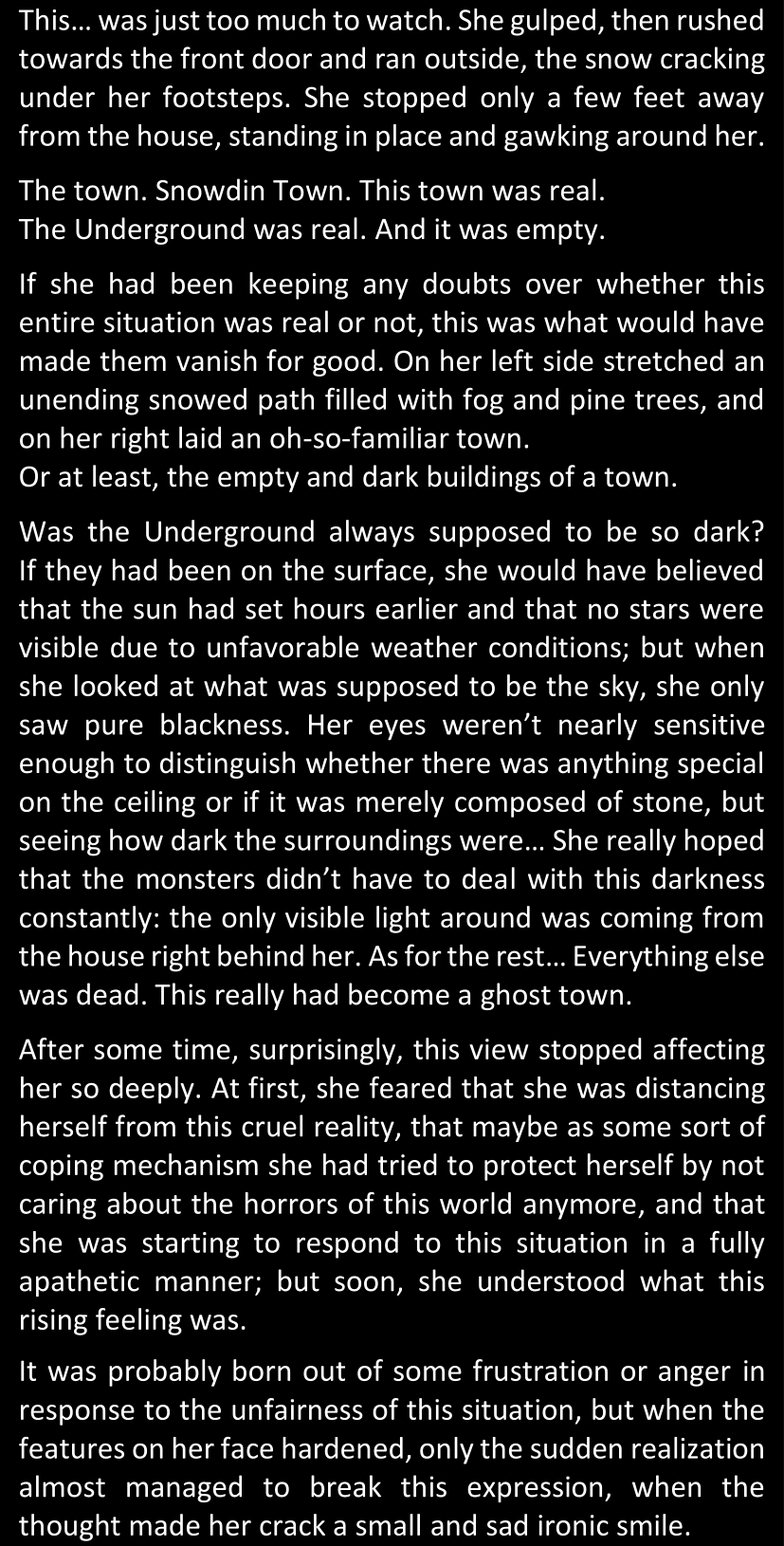 This… was just too much to watch. She gulped, then rushed towards the front door and ran outside, the snow cracking under her footsteps. She stopped only a few feet away from the house, standing in place and gawking around her.

The town. Snowdin Town. This town was real.
The Underground was real. And it was empty.

If she had been keeping any doubts over whether this entire situation was real or not, this was what would have made them vanish for good. On her left side stretched an unending snowed path filled with fog and pine trees, and on her right laid an oh-so-familiar town.
Or at least, the empty and dark buildings of a town.

Was the Underground always supposed to be so dark? If they had been on the surface, she would have believed that the sun had set hours earlier and that no stars were visible due to unfavorable weather conditions; but when she looked at what was supposed to be the sky, she only saw pure blackness. Her eyes weren't nearly sensitive enough to distinguish whether there was anything special on the ceiling or if it was merely composed of stone, but seeing how dark the surroundings were… She really hoped that the monsters didn't have to deal with this darkness constantly: the only visible light around was coming from the house right behind her. As for the rest… Everything else was dead. This really had become a ghost town.

After some time, surprisingly, this view stopped affecting her so deeply. At first, she feared that she was distancing herself from this cruel reality, that maybe as some sort of coping mechanism she had tried to protect herself by not caring about the horrors of this world anymore, and that she was starting to respond to this situation in a fully apathetic manner; but soon, she understood what this rising feeling was.

It was probably born out of some frustration or anger in response to the unfairness of this situation, but when the features on her face hardened, only the sudden realization almost managed to break this expression, when the thought made her crack a small and sad ironic smile.